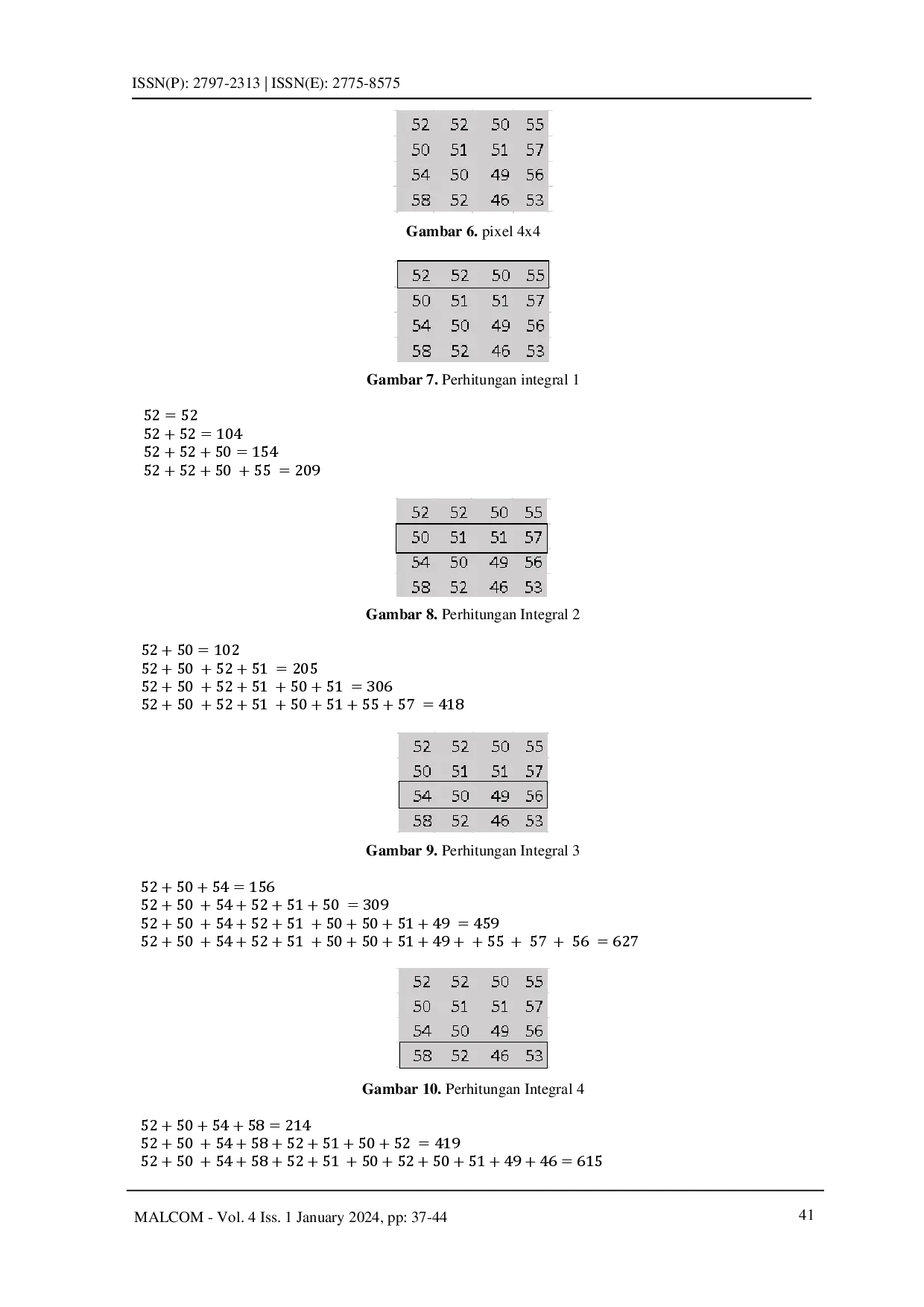 ISSN(P): 2797-2313 | ISSN(E): 2775-8575

| 52 | 52 | 50 | 55 |
|---|---|---|---|
| 50 | 51 | 51 | 57 |
| 54 | 50 | 49 | 56 |
| 58 | 52 | 46 | 53 |

**Gambar 6.** pixel 4x4

| 52 | 52 | 50 | 55 |
|---|---|---|---|
| 50 | 51 | 51 | 57 |
| 54 | 50 | 49 | 56 |
| 58 | 52 | 46 | 53 |

**Gambar 7.** Perhitungan integral 1

$52 = 52$
$52 + 52 = 104$
$52 + 52 + 50 = 154$
$52 + 52 + 50 + 55 = 209$

| 52 | 52 | 50 | 55 |
|---|---|---|---|
| 50 | 51 | 51 | 57 |
| 54 | 50 | 49 | 56 |
| 58 | 52 | 46 | 53 |

**Gambar 8.** Perhitungan Integral 2

$52 + 50 = 102$
$52 + 50 + 52 + 51 = 205$
$52 + 50 + 52 + 51 + 50 + 51 = 306$
$52 + 50 + 52 + 51 + 50 + 51 + 55 + 57 = 418$

| 52 | 52 | 50 | 55 |
|---|---|---|---|
| 50 | 51 | 51 | 57 |
| 54 | 50 | 49 | 56 |
| 58 | 52 | 46 | 53 |

**Gambar 9.** Perhitungan Integral 3

$52 + 50 + 54 = 156$
$52 + 50 + 54 + 52 + 51 + 50 = 309$
$52 + 50 + 54 + 52 + 51 + 50 + 50 + 51 + 49 = 459$
$52 + 50 + 54 + 52 + 51 + 50 + 50 + 51 + 49 + + 55 + 57 + 56 = 627$

| 52 | 52 | 50 | 55 |
|---|---|---|---|
| 50 | 51 | 51 | 57 |
| 54 | 50 | 49 | 56 |
| 58 | 52 | 46 | 53 |

**Gambar 10.** Perhitungan Integral 4

$52 + 50 + 54 + 58 = 214$
$52 + 50 + 54 + 58 + 52 + 51 + 50 + 52 = 419$
$52 + 50 + 54 + 58 + 52 + 51 + 50 + 52 + 50 + 51 + 49 + 46 = 615$

MALCOM - Vol. 4 Iss. 1 January 2024, pp: 37-44

41